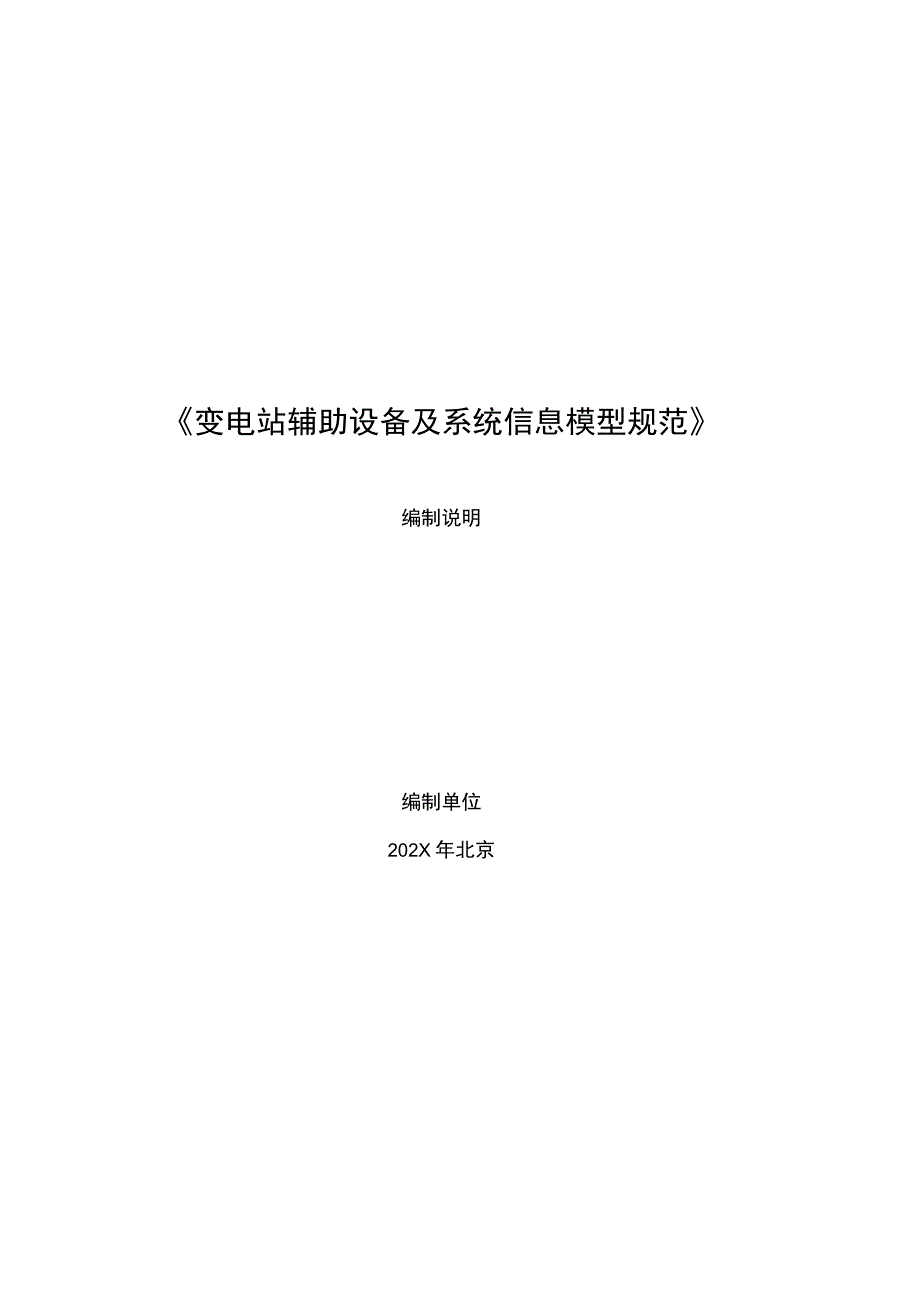 《变电站辅助设备及系统信息模型规范》

编制说明

编制单位

202X 年北京